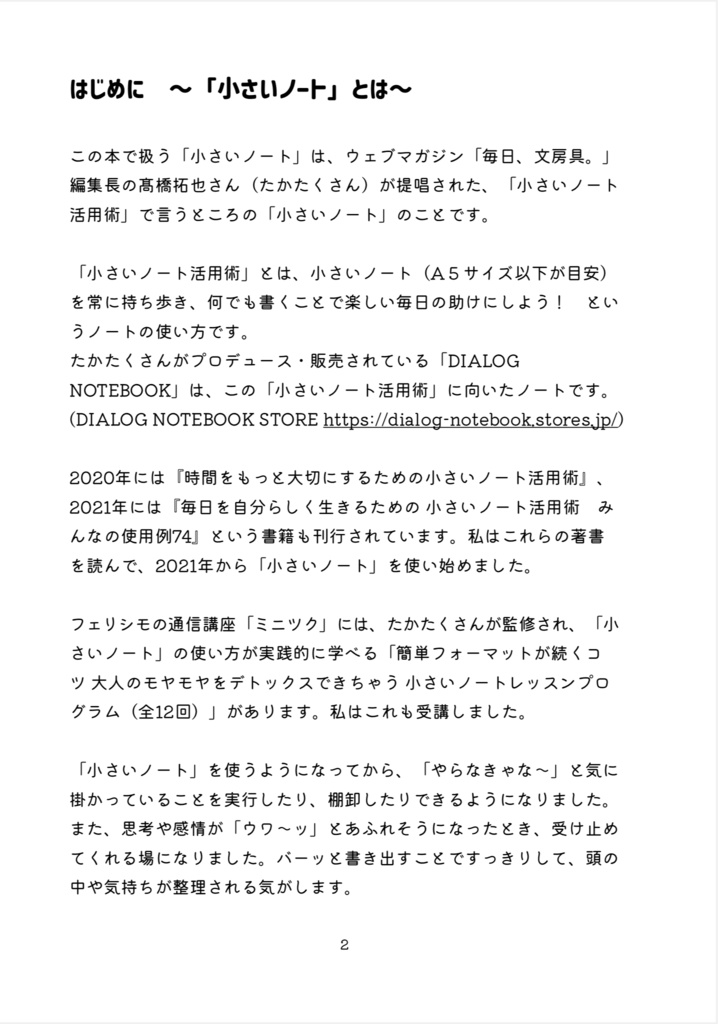 はじめに　〜「小さいノート」とは〜

この本で扱う「小さいノート」は、ウェブマガジン「毎日、文房具。」編集長の髙橋拓也さん（たかたくさん）が提唱された、「小さいノート活用術」で言うところの「小さいノート」のことです。

「小さいノート活用術」とは、小さいノート（A５サイズ以下が目安）を常に持ち歩き、何でも書くことで楽しい毎日の助けにしよう！　というノートの使い方です。
たかたくさんがプロデュース・販売されている「DIALOG NOTEBOOK」は、この「小さいノート活用術」に向いたノートです。
(DIALOG NOTEBOOK STORE https://dialog-notebook.stores.jp/)

2020年には『時間をもっと大切にするための小さいノート活用術』、2021年には『毎日を自分らしく生きるための 小さいノート活用術　みんなの使用例74』という書籍も刊行されています。私はこれらの著書を読んで、2021年から「小さいノート」を使い始めました。

フェリシモの通信講座「ミニツク」には、たかたくさんが監修され、「小さいノート」の使い方が実践的に学べる「簡単フォーマットが続くコツ 大人のモヤモヤをデトックスできちゃう 小さいノートレッスンプログラム（全12回）」があります。私はこれも受講しました。

「小さいノート」を使うようになってから、「やらなきゃな〜」と気に掛かっていることを実行したり、棚卸したりできるようになりました。また、思考や感情が「ウワ〜ッ」とあふれそうになったとき、受け止めてくれる場になりました。バーッと書き出すことですっきりして、頭の中や気持ちが整理される気がします。

2